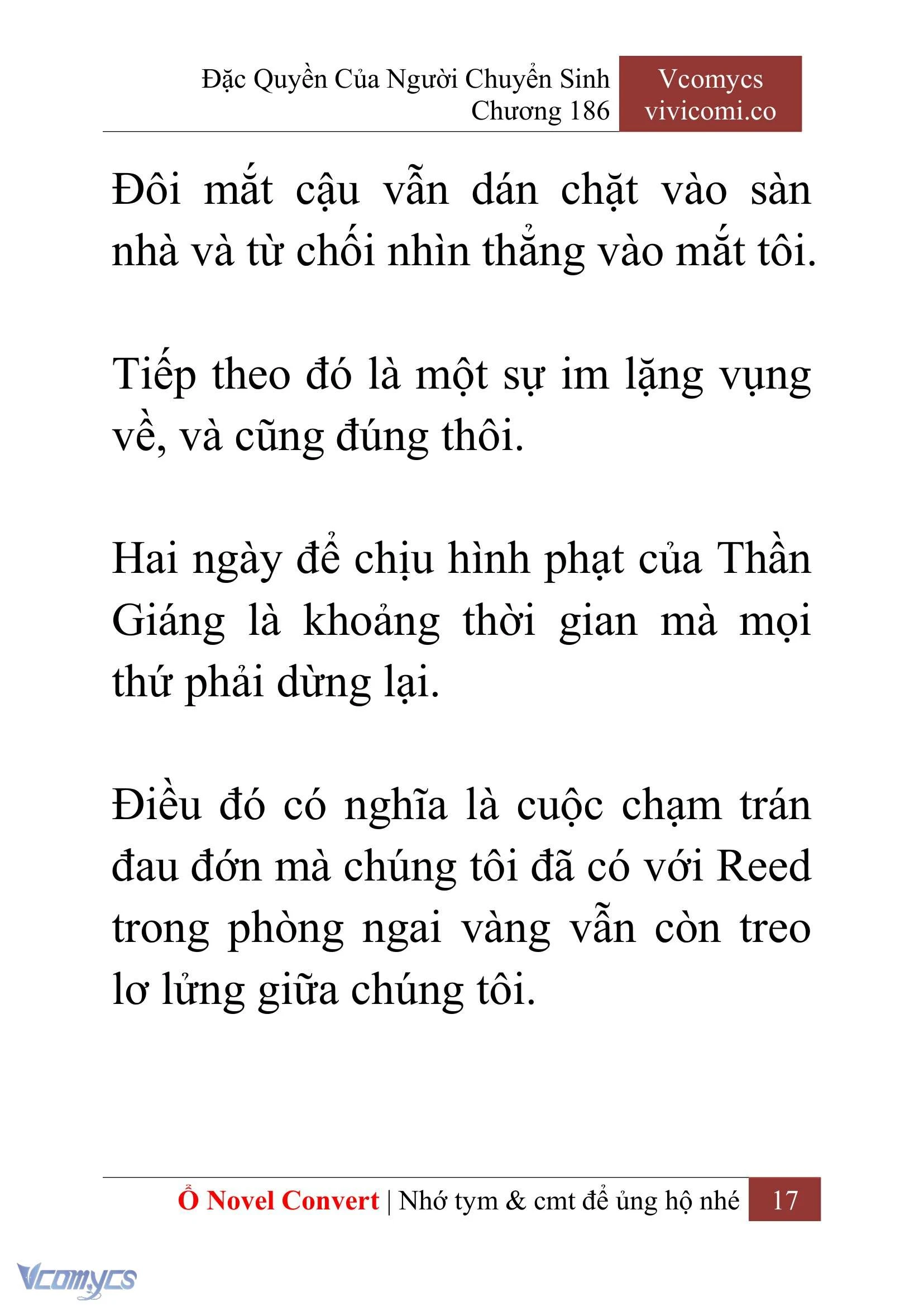 Đặc Quyền Của Người Chuyển Sinh
Chương 186

Vcomycs
vivicomi.co

Đôi mắt cậu vẫn dán chặt vào sàn nhà và từ chối nhìn thẳng vào mắt tôi.

Tiếp theo đó là một sự im lặng vụng về, và cũng đúng thôi.

Hai ngày để chịu hình phạt của Thần Giáng là khoảng thời gian mà mọi thứ phải dừng lại.

Điều đó có nghĩa là cuộc chạm trán đau đớn mà chúng tôi đã có với Reed trong phòng ngai vàng vẫn còn treo lơ lửng giữa chúng tôi.

Ổ Novel Convert | Nhớ tym & cmt để ủng hộ nhé 17

Vcomycs